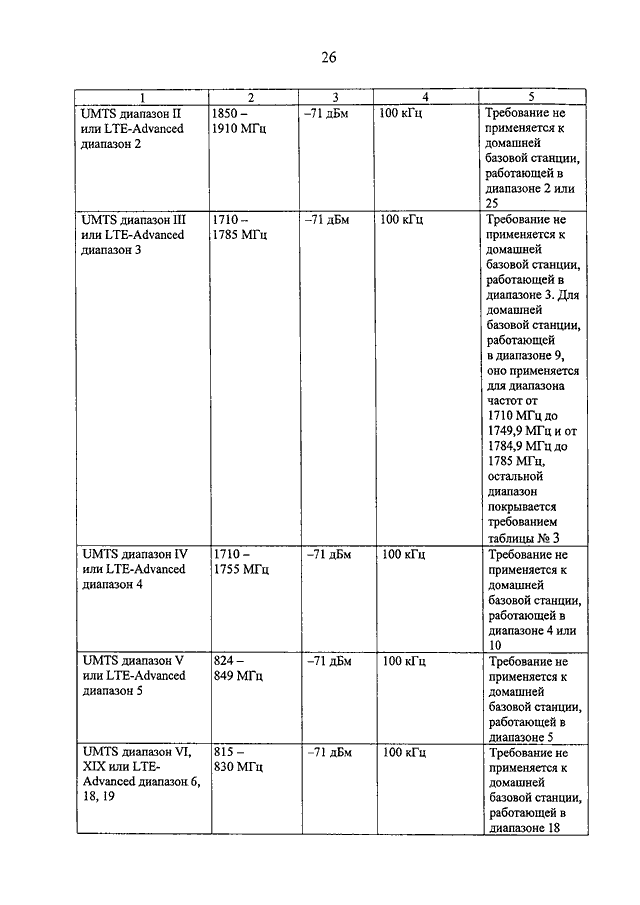 26

| 1 | 2 | 3 | 4 | 5 |
|---|---|---|---|---|
| UMTS диапазон II или LTE-Advanced диапазон 2 | 1850 – 1910 МГц | –71 дБм | 100 кГц | Требование не применяется к домашней базовой станции, работающей в диапазоне 2 или 25 |
| UMTS диапазон III или LTE-Advanced диапазон 3 | 1710 – 1785 МГц | –71 дБм | 100 кГц | Требование не применяется к домашней базовой станции, работающей в диапазоне 3. Для домашней базовой станции, работающей в диапазоне 9, оно применяется для диапазона частот от 1710 МГц до 1749,9 МГц и от 1784,9 МГц до 1785 МГц, остальной диапазон покрывается требованием таблицы № 3 |
| UMTS диапазон IV или LTE-Advanced диапазон 4 | 1710 – 1755 МГц | –71 дБм | 100 кГц | Требование не применяется к домашней базовой станции, работающей в диапазоне 4 или 10 |
| UMTS диапазон V или LTE-Advanced диапазон 5 | 824 – 849 МГц | –71 дБм | 100 кГц | Требование не применяется к домашней базовой станции, работающей в диапазоне 5 |
| UMTS диапазон VI, XIX или LTE-Advanced диапазон 6, 18, 19 | 815 – 830 МГц | –71 дБм | 100 кГц | Требование не применяется к домашней базовой станции, работающей в диапазоне 18 |